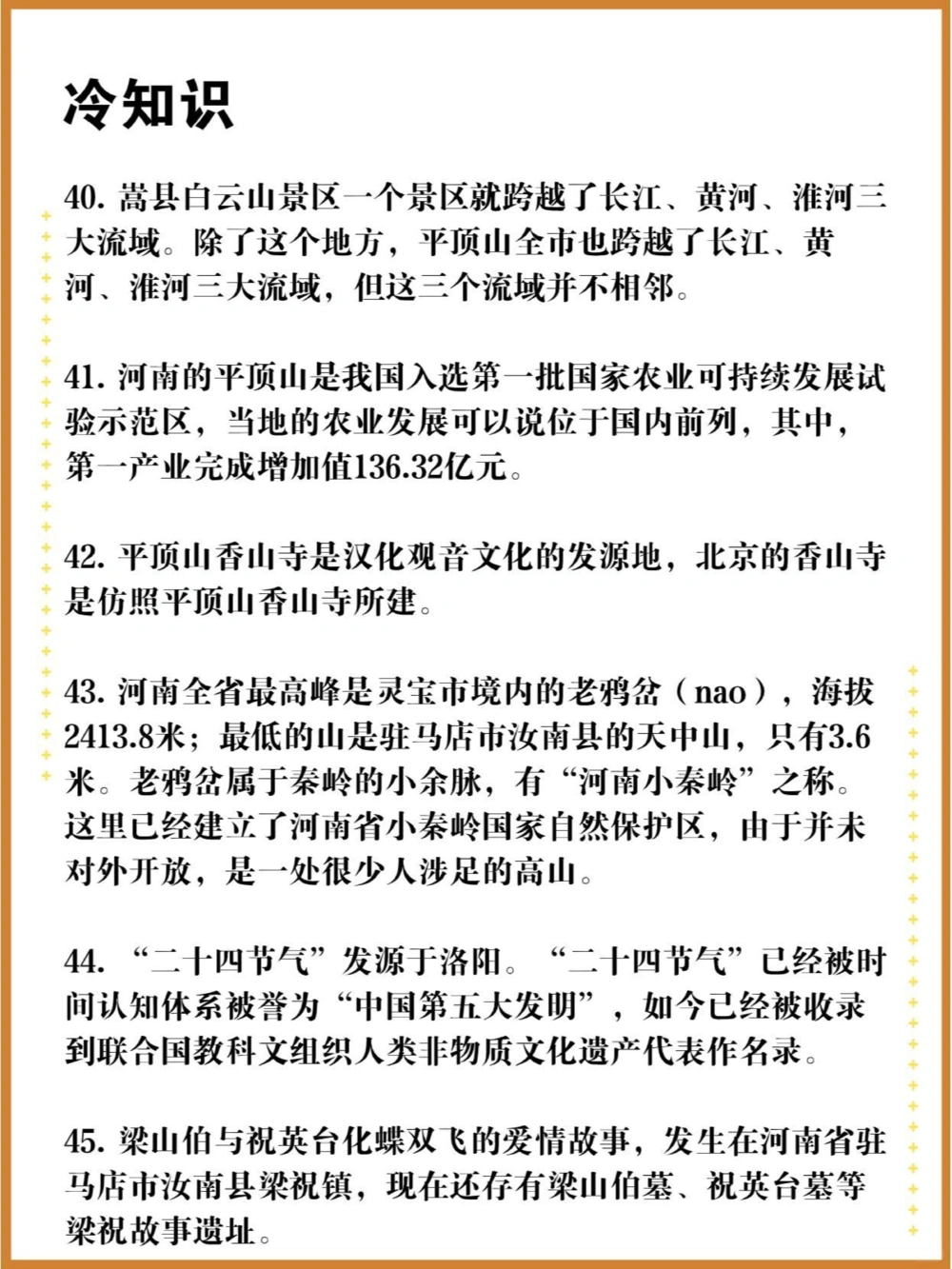 冷知识

40. 嵩县白云山景区一个景区就跨越了长江、黄河、淮河三大流域。除了这个地方，平顶山全市也跨越了长江、黄河、淮河三大流域，但这三个流域并不相邻。

41. 河南的平顶山是我国入选第一批国家农业可持续发展试验示范区，当地的农业发展可以说位于国内前列，其中，第一产业完成增加值136.32亿元。

42. 平顶山香山寺是汉化观音文化的发源地，北京的香山寺是仿照平顶山香山寺所建。

43. 河南全省最高峰是灵宝市境内的老鸦岔（nao），海拔2413.8米；最低的山是驻马店市汝南县的天中山，只有3.6米。老鸦岔属于秦岭的小余脉，有“河南小秦岭”之称。这里已经建立了河南省小秦岭国家自然保护区，由于并未对外开放，是一处很少人涉足的高山。

44. “二十四节气”发源于洛阳。“二十四节气”已经被时间认知体系被誉为“中国第五大发明”，如今已经被收录到联合国教科文组织人类非物质文化遗产代表作名录。

45. 梁山伯与祝英台化蝶双飞的爱情故事，发生在河南省驻马店市汝南县梁祝镇，现在还存有梁山伯墓、祝英台墓等梁祝故事遗址。